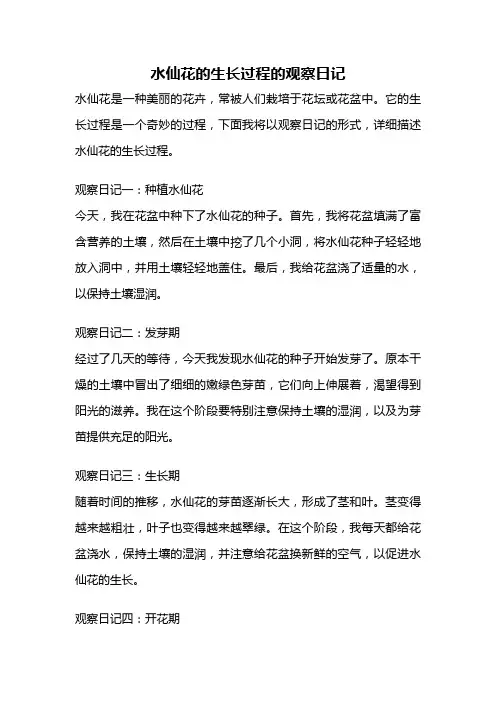 水仙花的生长过程的观察日记

水仙花是一种美丽的花卉，常被人们栽培于花坛或花盆中。它的生长过程是一个奇妙的过程，下面我将以观察日记的形式，详细描述水仙花的生长过程。

观察日记一：种植水仙花
今天，我在花盆中种下了水仙花的种子。首先，我将花盆填满了富含营养的土壤，然后在土壤中挖了几个小洞，将水仙花种子轻轻地放入洞中，并用土壤轻轻地盖住。最后，我给花盆浇了适量的水，以保持土壤湿润。

观察日记二：发芽期
经过了几天的等待，今天我发现水仙花的种子开始发芽了。原本干燥的土壤中冒出了细细的嫩绿色芽苗，它们向上伸展着，渴望得到阳光的滋养。我在这个阶段要特别注意保持土壤的湿润，以及为芽苗提供充足的阳光。

观察日记三：生长期
随着时间的推移，水仙花的芽苗逐渐长大，形成了茎和叶。茎变得越来越粗壮，叶子也变得越来越翠绿。在这个阶段，我每天都给花盆浇水，保持土壤的湿润，并注意给花盆换新鲜的空气，以促进水仙花的生长。

观察日记四：开花期